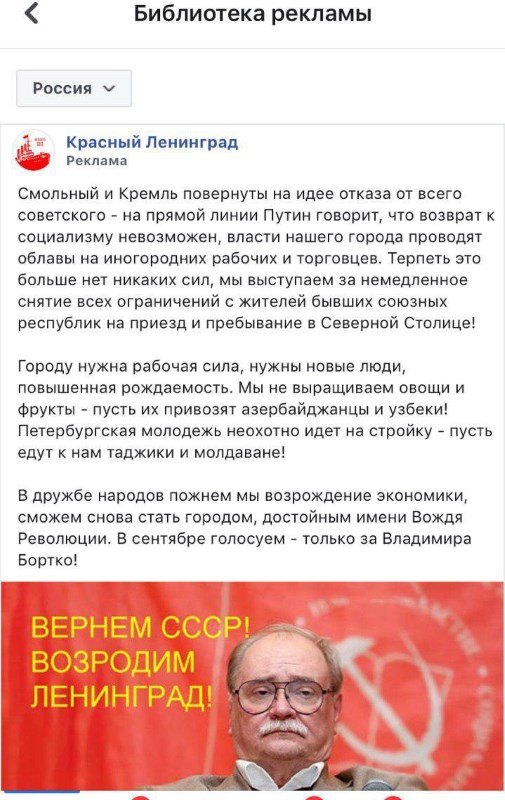 Библиотека рекламы

Россия

Красный Ленинград
Реклама

Смольный и Кремль повернуты на идее отказа от всего советского - на прямой линии Путин говорит, что возврат к социализму невозможен, власти нашего города проводят облавы на иногородних рабочих и торговцев. Терпеть это больше нет никаких сил, мы выступаем за немедленное снятие всех ограничений с жителей бывших союзных республик на приезд и пребывание в Северной Столице!

Городу нужна рабочая сила, нужны новые люди, повышенная рождаемость. Мы не выращиваем овощи и фрукты - пусть их привозят азербайджанцы и узбеки! Петербургская молодежь неохотно идет на стройку - пусть едут к нам таджики и молдаване!

В дружбе народов пожнем мы возрождение экономики, сможем снова стать городом, достойным имени Вождя Революции. В сентябре голосуем - только за Владимира Бортко!

ВЕРНЕМ СССР!
ВОЗРОДИМ
ЛЕНИНГРАД!